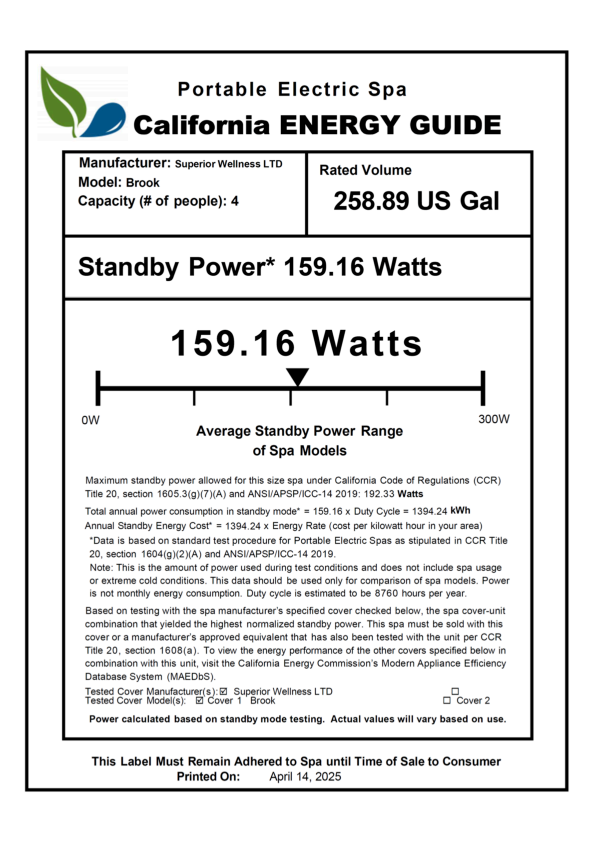 Portable Electric Spa
California ENERGY GUIDE

Manufacturer: Superior Wellness LTD
Model: Brook
Capacity (# of people): 4

Rated Volume
258.89 US Gal

Standby Power* 159.16 Watts

159.16 Watts

0W
300W

Average Standby Power Range of Spa Models

Maximum standby power allowed for this size spa under California Code of Regulations (CCR) Title 20, section 1605.3(g)(7)(A) and ANSI/APSP/ICC-14 2019: 192.33 Watts

Total annual power consumption in standby mode* = 159.16 x Duty Cycle = 1394.24 kWh
Annual Standby Energy Cost* = 1394.24 x Energy Rate (cost per kilowatt hour in your area)

*Data is based on standard test procedure for Portable Electric Spas as stipulated in CCR Title 20, section 1604(g)(2)(A) and ANSI/APSP/ICC-14 2019.
Note: This is the amount of power used during test conditions and does not include spa usage or extreme cold conditions. This data should be used only for comparison of spa models. Power is not monthly energy consumption. Duty cycle is estimated to be 8760 hours per year.

Based on testing with the spa manufacturer's specified cover checked below, the spa cover-unit combination that yielded the highest normalized standby power. This spa must be sold with this cover or a manufacturer's approved equivalent that has also been tested with the unit per CCR Title 20, section 1608(a). To view the energy performance of the other covers specified below in combination with this unit, visit the California Energy Commission's Modern Appliance Efficiency Database System (MAEDbS).

Tested Cover Manufacturer(s): ☑ Superior Wellness LTD ☐
Tested Cover Model(s): ☑ Cover 1 Brook ☐ Cover 2

Power calculated based on standby mode testing. Actual values will vary based on use.

This Label Must Remain Adhered to Spa until Time of Sale to Consumer
Printed On: April 14, 2025